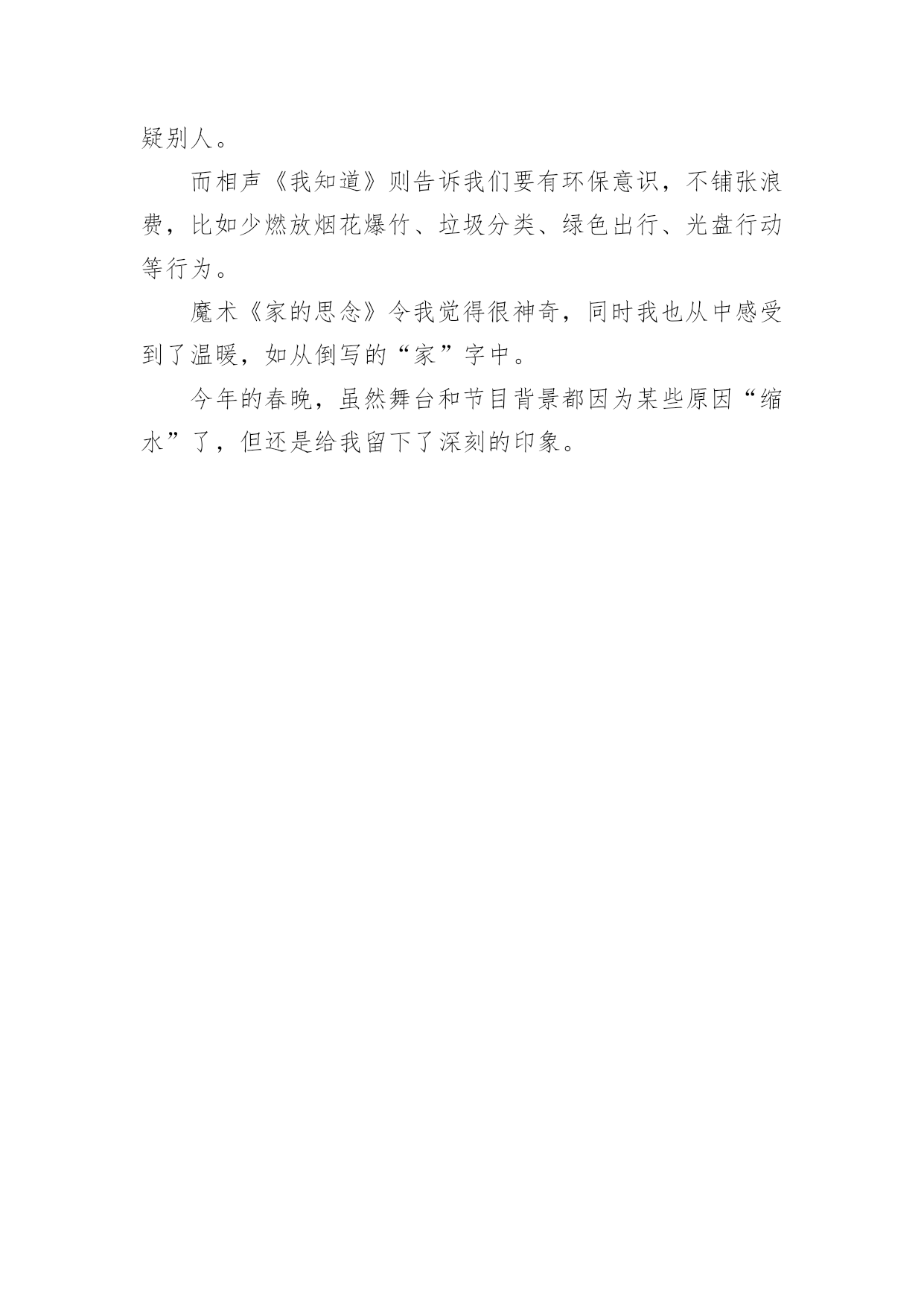 疑别人。

而相声《我知道》则告诉我们要有环保意识，不铺张浪费，比如少燃放烟花爆竹、垃圾分类、绿色出行、光盘行动等行为。

魔术《家的思念》令我觉得很神奇，同时我也从中感受到了温暖，如从倒写的“家”字中。

今年的春晚，虽然舞台和节目背景都因为某些原因“缩水”了，但还是给我留下了深刻的印象。